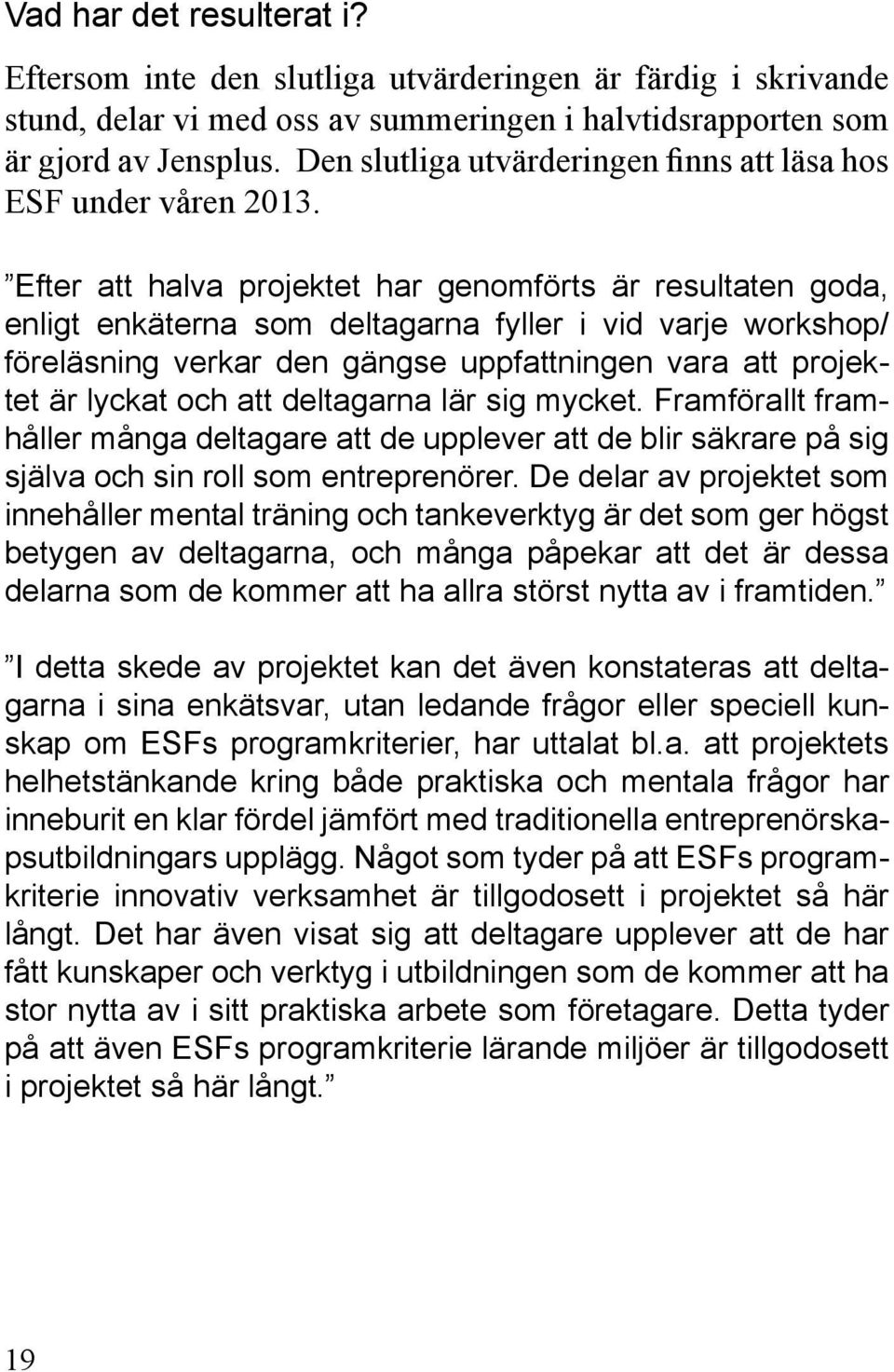 Vad har det resulterat i?

Eftersom inte den slutliga utvärderingen är färdig i skrivande stund, delar vi med oss av summeringen i halvtidsrapporten som är gjord av Jensplus. Den slutliga utvärderingen finns att läsa hos ESF under våren 2013.

”Efter att halva projektet har genomförts är resultaten goda, enligt enkäterna som deltagarna fyller i vid varje workshop/ föreläsning verkar den gängse uppfattningen vara att projektet är lyckat och att deltagarna lär sig mycket. Framförallt framhåller många deltagare att de upplever att de blir säkrare på sig själva och sin roll som entreprenörer. De delar av projektet som innehåller mental träning och tankeverktyg är det som ger högst betygen av deltagarna, och många påpekar att det är dessa delarna som de kommer att ha allra störst nytta av i framtiden.”

”I detta skede av projektet kan det även konstateras att deltagarna i sina enkätsvar, utan ledande frågor eller speciell kunskap om ESFs programkriterier, har uttalat bl.a. att projektets helhetstänkande kring både praktiska och mentala frågor har inneburit en klar fördel jämfört med traditionella entreprenörskapsutbildningars upplägg. Något som tyder på att ESFs programkriterie innovativ verksamhet är tillgodosett i projektet så här långt. Det har även visat sig att deltagare upplever att de har fått kunskaper och verktyg i utbildningen som de kommer att ha stor nytta av i sitt praktiska arbete som företagare. Detta tyder på att även ESFs programkriterie lärande miljöer är tillgodosett i projektet så här långt.”

19